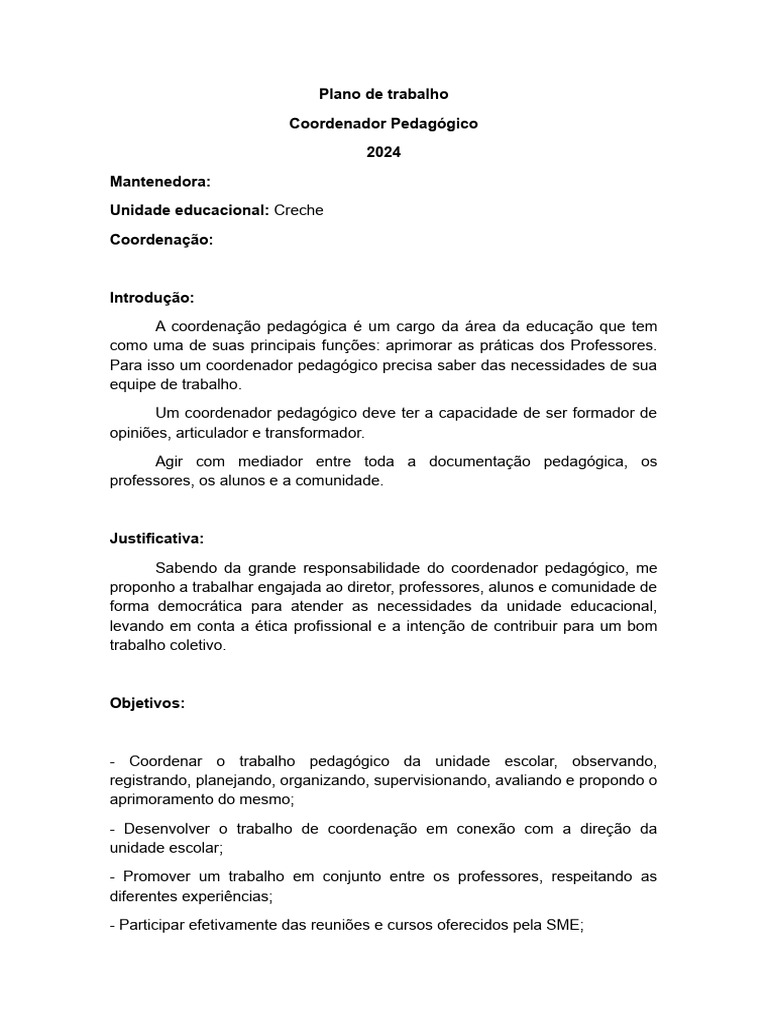 Plano de trabalho

Coordenador Pedagógico

2024

Mantenedora:

Unidade educacional: Creche

Coordenação:

Introdução:

A coordenação pedagógica é um cargo da área da educação que tem como uma de suas principais funções: aprimorar as práticas dos Professores. Para isso um coordenador pedagógico precisa saber das necessidades de sua equipe de trabalho.

Um coordenador pedagógico deve ter a capacidade de ser formador de opiniões, articulador e transformador.

Agir com mediador entre toda a documentação pedagógica, os professores, os alunos e a comunidade.

Justificativa:

Sabendo da grande responsabilidade do coordenador pedagógico, me proponho a trabalhar engajada ao diretor, professores, alunos e comunidade de forma democrática para atender as necessidades da unidade educacional, levando em conta a ética profissional e a intenção de contribuir para um bom trabalho coletivo.

Objetivos:

- Coordenar o trabalho pedagógico da unidade escolar, observando, registrando, planejando, organizando, supervisionando, avaliando e propondo o aprimoramento do mesmo;

- Desenvolver o trabalho de coordenação em conexão com a direção da unidade escolar;

- Promover um trabalho em conjunto entre os professores, respeitando as diferentes experiências;

- Participar efetivamente das reuniões e cursos oferecidos pela SME;